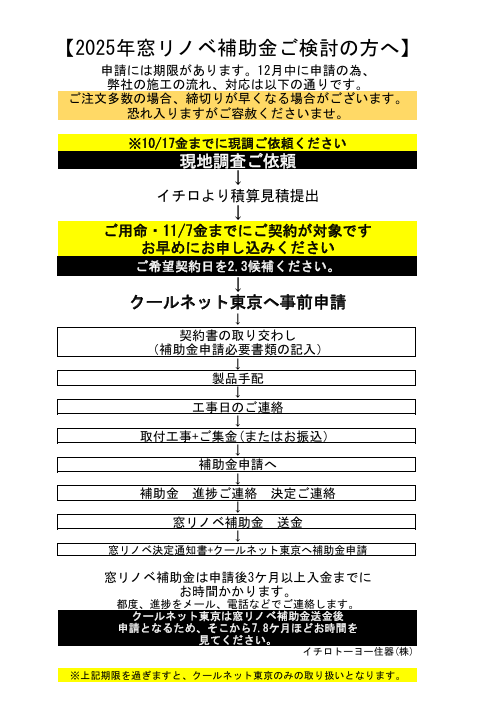 【2025年窓リノベ補助金ご検討の方へ】

申請には期限があります。12月中に申請の為、弊社の施工の流れ、対応は以下の通りです。

ご注文多数の場合、締切りが早くなる場合がございます。恐れ入りますがご容赦くださいませ。

※10/17金までに現調ご依頼ください

現地調査ご依頼

↓

イチロより積算見積提出

↓

ご用命・11/7金までにご契約が対象です
お早めにお申し込みください

ご希望契約日を2.3候補ください。

↓

クールネット東京へ事前申請

↓

契約書の取り交わし
（補助金申請必要書類の記入）

↓

製品手配

↓

工事日のご連絡

↓

取付工事+ご集金（またはお振込）

↓

補助金申請へ

↓

補助金　進捗ご連絡　決定ご連絡

↓

窓リノベ補助金　送金

↓

窓リノベ決定通知書+クールネット東京へ補助金申請

窓リノベ補助金は申請後3ケ月以上入金までにお時間かかります。
都度、進捗をメール、電話などでご連絡します。

クールネット東京は窓リノベ補助金送金後申請となるため、そこから7.8ケ月ほどお時間を見てください。

イチロトーヨー住器(株)

※上記期限を過ぎますと、クールネット東京のみの取り扱いとなります。